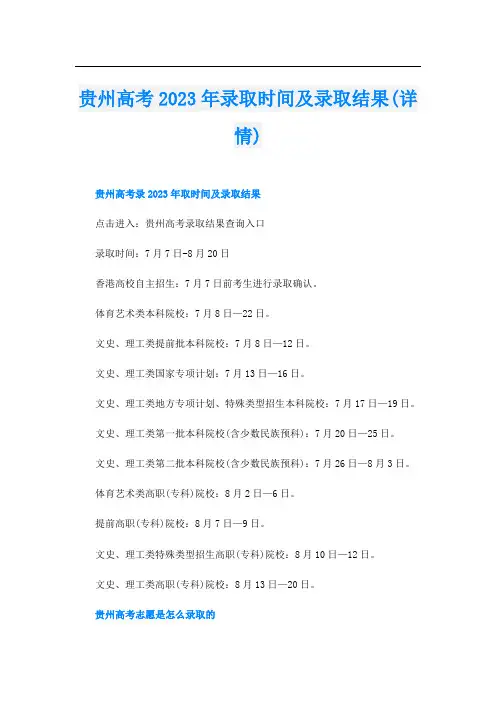 贵州高考2023年录取时间及录取结果(详情)

贵州高考录2023年取时间及录取结果

点击进入：贵州高考录取结果查询入口

录取时间：7月7日-8月20日

香港高校自主招生：7月7日前考生进行录取确认。

体育艺术类本科院校：7月8日—22日。

文史、理工类提前批本科院校：7月8日—12日。

文史、理工类国家专项计划：7月13日—16日。

文史、理工类地方专项计划、特殊类型招生本科院校：7月17日—19日。

文史、理工类第一批本科院校(含少数民族预科)：7月20日—25日。

文史、理工类第二批本科院校(含少数民族预科)：7月26日—8月3日。

体育艺术类高职(专科)院校：8月2日—6日。

提前高职(专科)院校：8月7日—9日。

文史、理工类特殊类型招生高职(专科)院校：8月10日—12日。

文史、理工类高职(专科)院校：8月13日—20日。

贵州高考志愿是怎么录取的